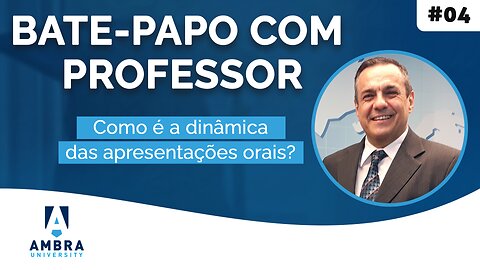 #04

BATE-PAPO COM PROFESSOR

Como é a dinâmica das apresentações orais?

A
AMBRA
UNIVERSITY